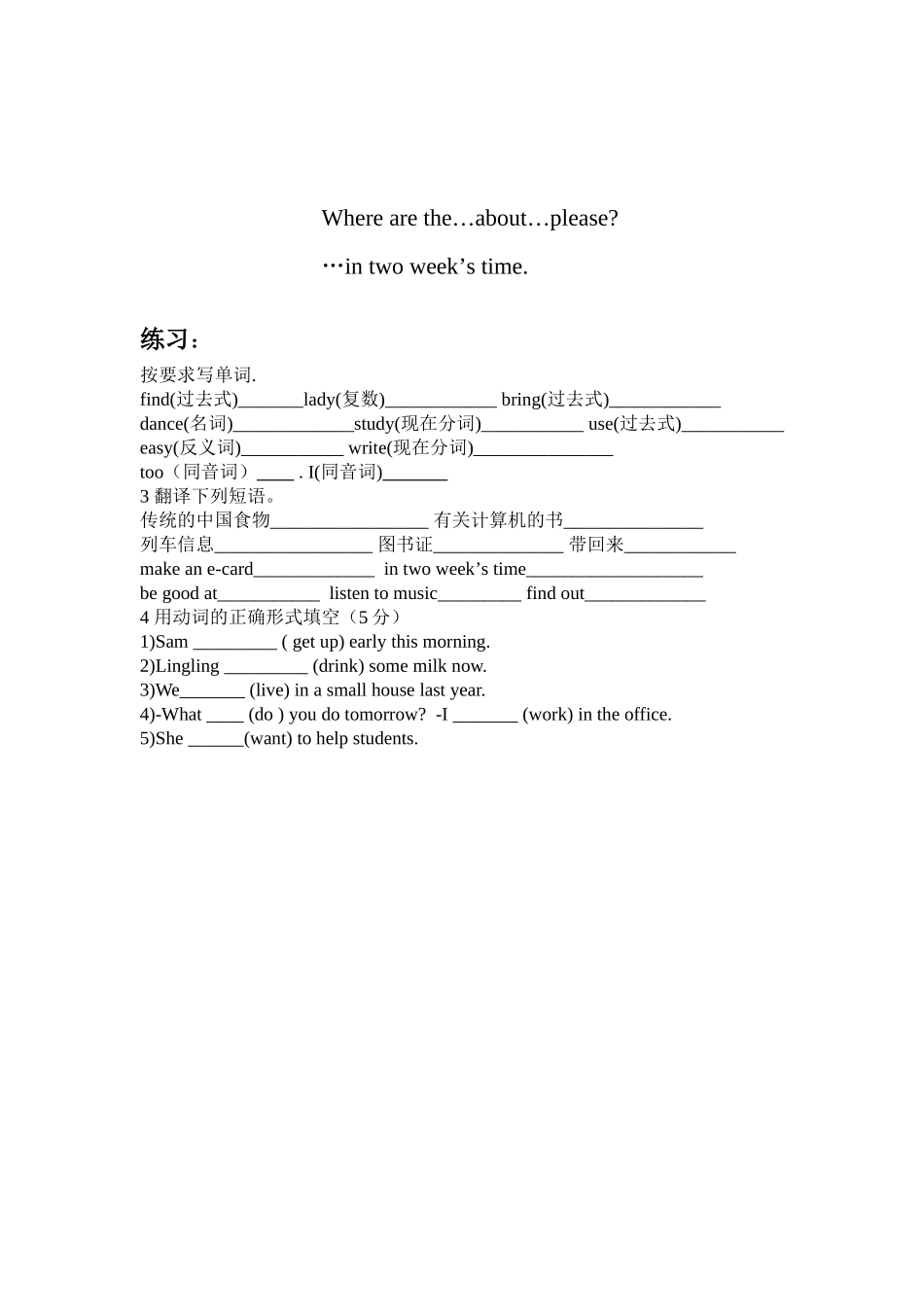 Where are the…about…please?

…in two week’s time.

练习：

按要求写单词.
find(过去式)_______lady(复数)____________ bring(过去式)____________
dance(名词)_____________study(现在分词)___________ use(过去式)___________
easy(反义词)___________ write(现在分词)_______________
too（同音词）____ . I(同音词)_______
3 翻译下列短语。
传统的中国食物_________________ 有关计算机的书_______________
列车信息_________________ 图书证______________ 带回来____________
make an e-card_____________ in two week’s time___________________
be good at___________ listen to music_________ find out_____________
4 用动词的正确形式填空（5 分）
1)Sam _________ ( get up) early this morning.
2)Lingling _________ (drink) some milk now.
3)We_______ (live) in a small house last year.
4)-What ____ (do ) you do tomorrow? -I _______ (work) in the office.
5)She ______(want) to help students.